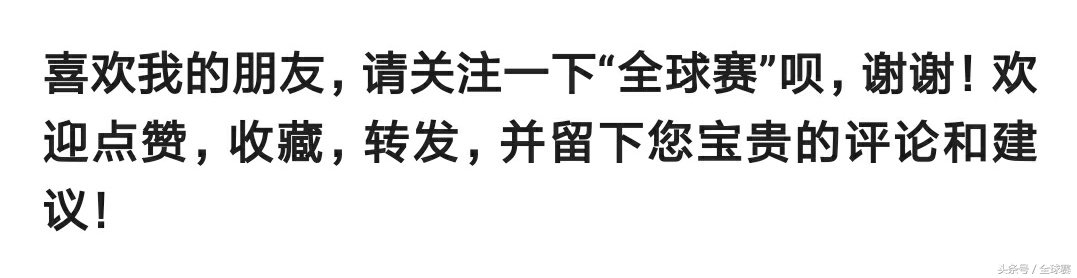 喜欢我的朋友，请关注一下“全球赛”呗，谢谢！欢迎点赞，收藏，转发，并留下您宝贵的评论和建议！

头条号 / 全球赛